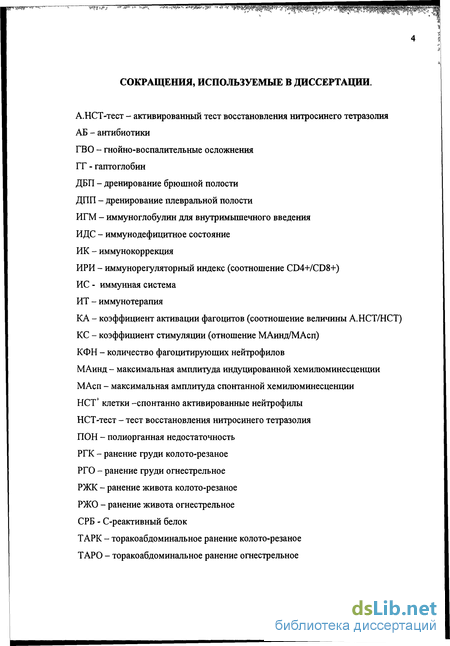 4

СОКРАЩЕНИЯ, ИСПОЛЬЗУЕМЫЕ В ДИССЕРТАЦИИ.

А.НСТ-тест – активированный тест восстановления нитросинего тетразолия
АБ – антибиотики
ГВО – гнойно-воспалительные осложнения
ГГ - гаптоглобин
ДБП – дренирование брюшной полости
ДПП – дренирование плевральной полости
ИГМ – иммуноглобулин для внутримышечного введения
ИДС – иммунодефицитное состояние
ИК – иммунокоррекция
ИРИ – иммунорегуляторный индекс (соотношение CD4+/CD8+)
ИС - иммунная система
ИТ – иммунотерапия
КА – коэффициент активации фагоцитов (соотношение величины А.НСТ/НСТ)
КС – коэффициент стимуляции (отношение МАинд/МАсп)
КФН – количество фагоцитирующих нейтрофилов
МАинд – максимальная амплитуда индуцированной хемилюминесценции
МАсп – максимальная амплитуда спонтанной хемилюминесценции
НСТ$^+$ клетки –спонтанно активированные нейтрофилы
НСТ-тест – тест восстановления нитросинего тетразолия
ПОН – полиорганная недостаточность
РГК – ранение груди колото-резаное
РГО – ранение груди огнестрельное
РЖК – ранение живота колото-резаное
РЖО – ранение живота огнестрельное
СРБ - С-реактивный белок
ТАРК – торакоабдоминальное ранение колото-резаное
ТАРО – торакоабдоминальное ранение огнестрельное

dsLib.net
библиотека диссертаций